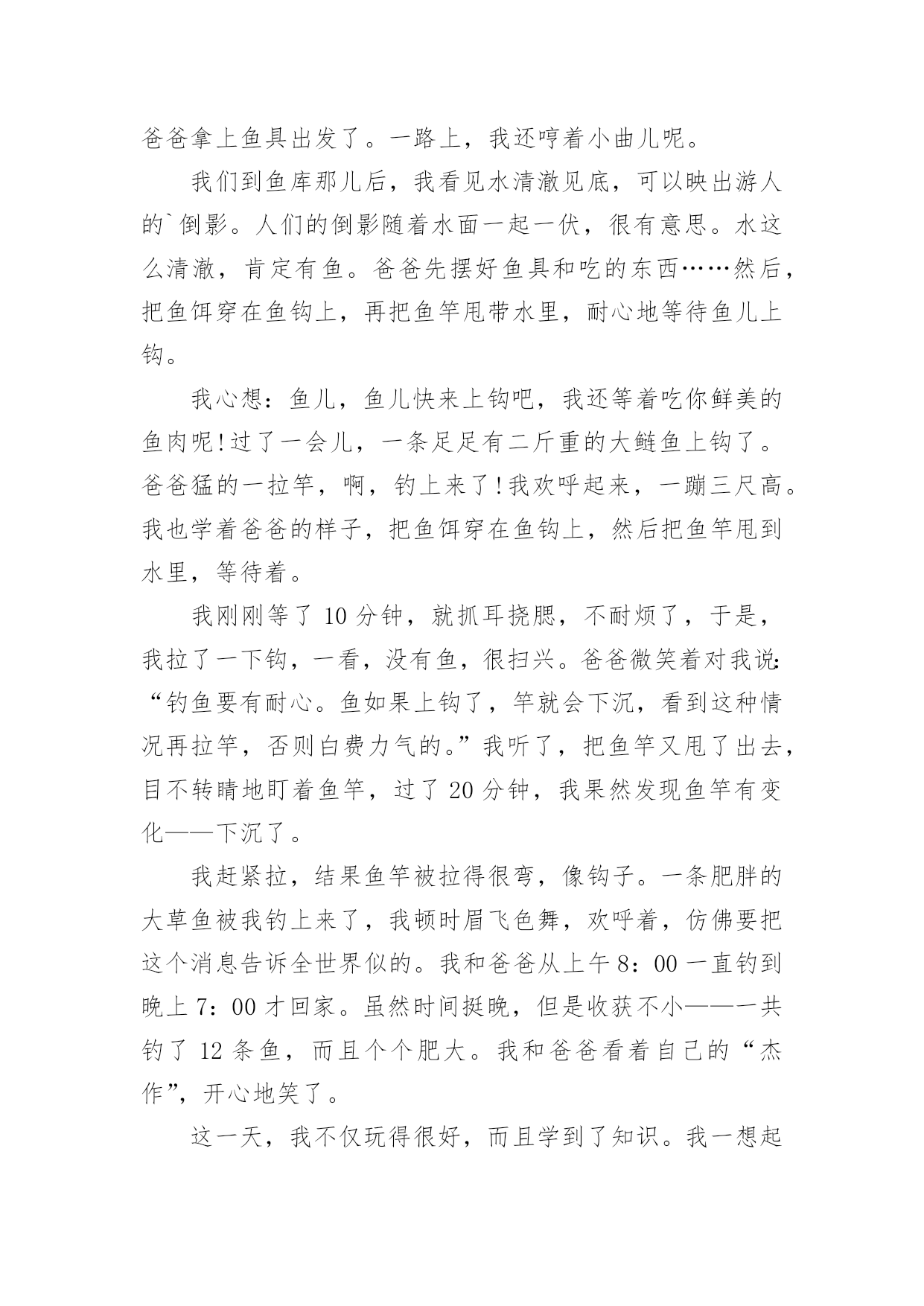 爸爸拿上鱼具出发了。一路上，我还哼着小曲儿呢。

我们到鱼库那儿后，我看见水清澈见底，可以映出游人的`倒影。人们的倒影随着水面一起一伏，很有意思。水这么清澈，肯定有鱼。爸爸先摆好鱼具和吃的东西……然后，把鱼饵穿在鱼钩上，再把鱼竿甩带水里，耐心地等待鱼儿上钩。

我心想：鱼儿，鱼儿快来上钩吧，我还等着吃你鲜美的鱼肉呢!过了一会儿，一条足足有二斤重的大鲢鱼上钩了。爸爸猛的一拉竿，啊，钓上来了!我欢呼起来，一蹦三尺高。我也学着爸爸的样子，把鱼饵穿在鱼钩上，然后把鱼竿甩到水里，等待着。

我刚刚等了 10 分钟，就抓耳挠腮，不耐烦了，于是，我拉了一下钩，一看，没有鱼，很扫兴。爸爸微笑着对我说：“钓鱼要有耐心。鱼如果上钩了，竿就会下沉，看到这种情况再拉竿，否则白费力气的。”我听了，把鱼竿又甩了出去，目不转睛地盯着鱼竿，过了 20 分钟，我果然发现鱼竿有变化——下沉了。

我赶紧拉，结果鱼竿被拉得很弯，像钩子。一条肥胖的大草鱼被我钓上来了，我顿时眉飞色舞，欢呼着，仿佛要把这个消息告诉全世界似的。我和爸爸从上午 8：00 一直钓到晚上 7：00 才回家。虽然时间挺晚，但是收获不小——一共钓了 12 条鱼，而且个个肥大。我和爸爸看着自己的“杰作”，开心地笑了。

这一天，我不仅玩得很好，而且学到了知识。我一想起